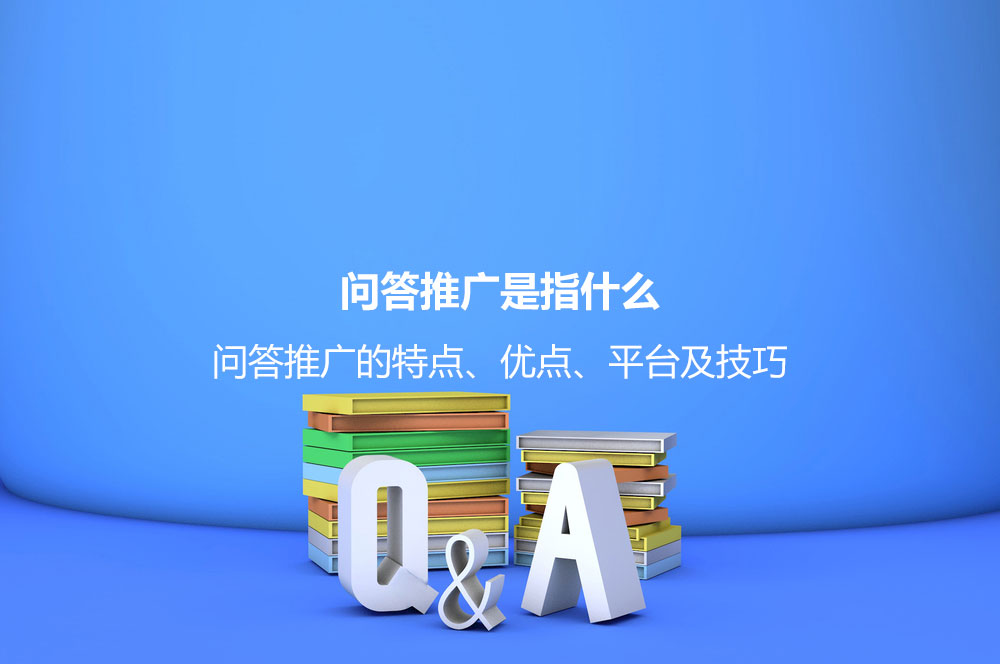 问答推广是指什么

问答推广的特点、优点、平台及技巧

Q&A